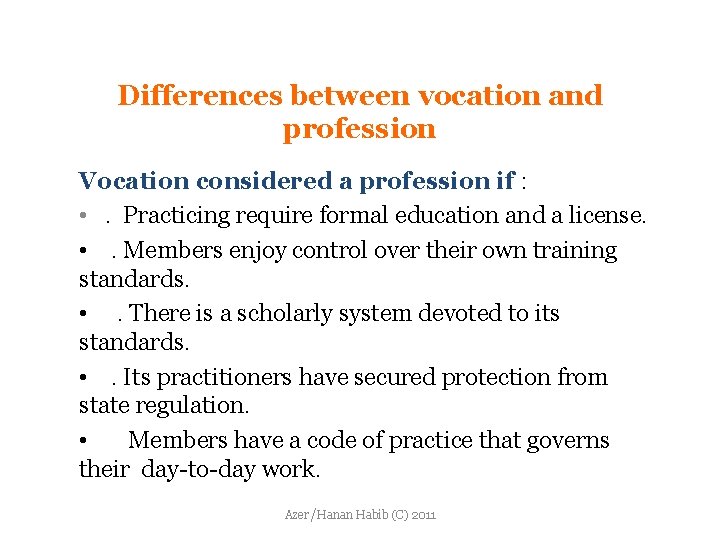 Differences between vocation and profession

Vocation considered a profession if :

• . Practicing require formal education and a license.

• . Members enjoy control over their own training standards.

• . There is a scholarly system devoted to its standards.

• . Its practitioners have secured protection from state regulation.

• Members have a code of practice that governs their day-to-day work.

Azer/Hanan Habib (C) 2011